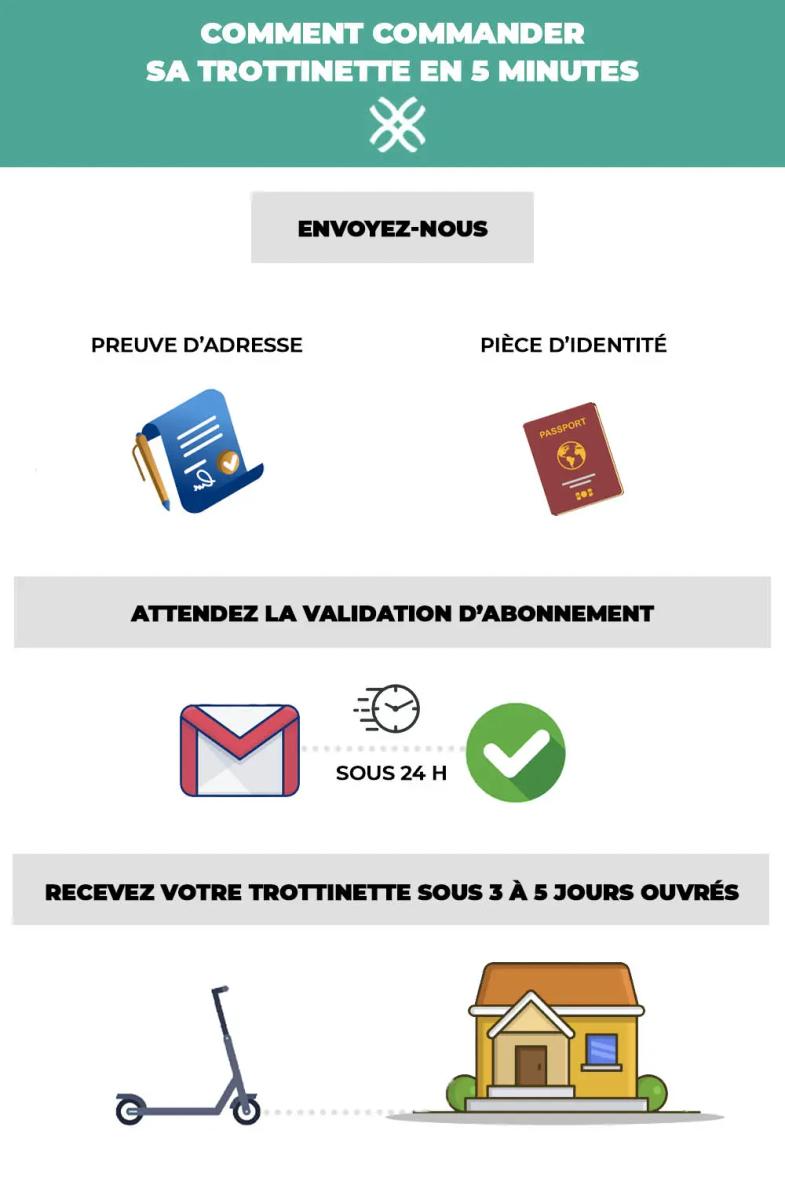 COMMENT COMMANDER
SA TROTTINETTE EN 5 MINUTES

ENVOYEZ-NOUS

PREUVE D'ADRESSE

PIÈCE D'IDENTITÉ

PASSPORT

ATTENDEZ LA VALIDATION D'ABONNEMENT

SOUS 24 H

RECEVEZ VOTRE TROTTINETTE SOUS 3 À 5 JOURS OUVRÉS